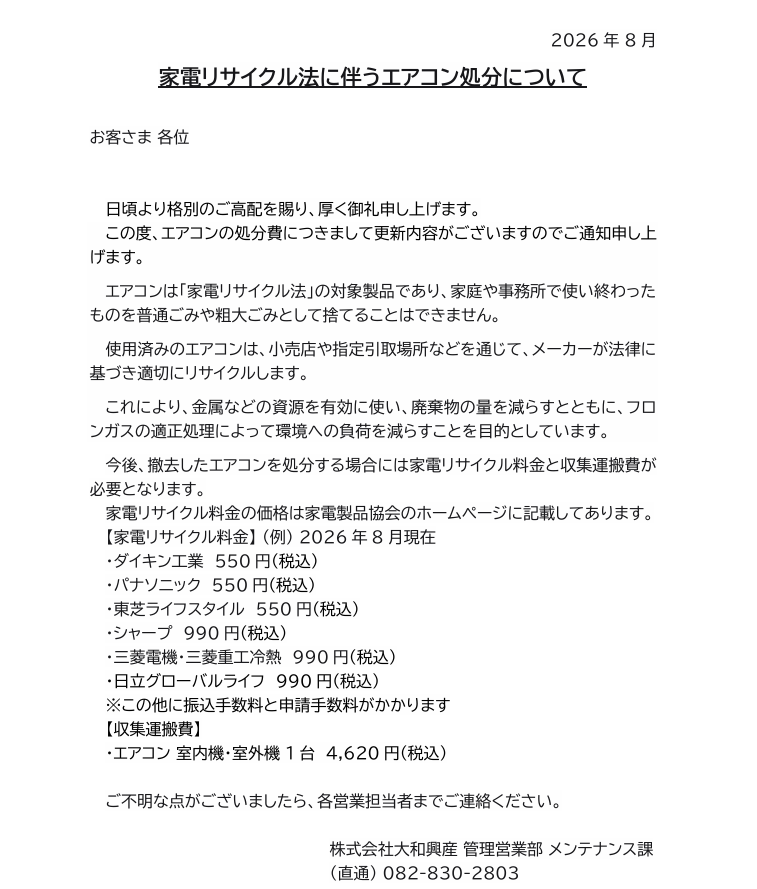 2026 年 8 月

家電リサイクル法に伴うエアコン処分について

お客さま 各位

日頃より格別のご高配を賜り、厚く御礼申し上げます。
この度、エアコンの処分費につきまして更新内容がございますのでご通知申し上げます。

エアコンは「家電リサイクル法」の対象製品であり、家庭や事務所で使い終わったものを普通ごみや粗大ごみとして捨てることはできません。

使用済みのエアコンは、小売店や指定引取場所などを通じて、メーカーが法律に基づき適切にリサイクルします。

これにより、金属などの資源を有効に使い、廃棄物の量を減らすとともに、フロンガスの適正処理によって環境への負荷を減らすことを目的としています。

今後、撤去したエアコンを処分する場合には家電リサイクル料金と収集運搬費が必要となります。
家電リサイクル料金の価格は家電製品協会のホームページに記載してあります。
【家電リサイクル料金】（例）2026 年 8 月現在
・ダイキン工業　550 円（税込）
・パナソニック　550 円（税込）
・東芝ライフスタイル　550 円（税込）
・シャープ　990 円（税込）
・三菱電機・三菱重工冷熱　990 円（税込）
・日立グローバルライフ　990 円（税込）
※この他に振込手数料と申請手数料がかかります
【収集運搬費】
・エアコン 室内機・室外機 1 台　4,620 円（税込）

ご不明な点がございましたら、各営業担当者までご連絡ください。

株式会社大和興産 管理営業部 メンテナンス課
（直通）082-830-2803